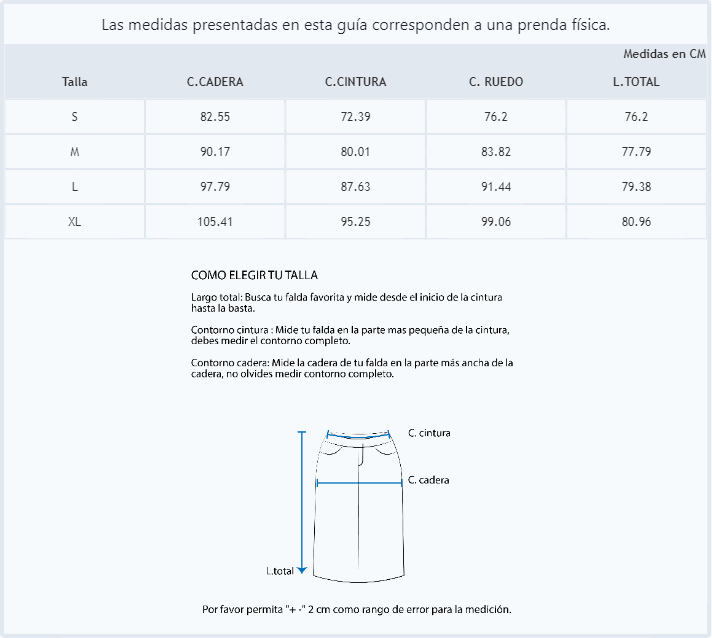 Las medidas presentadas en esta guía corresponden a una prenda física.

Medidas en CM

| Talla | C.CADERA | C.CINTURA | C. RUEDO | L.TOTAL |
|---|---|---|---|---|
| S | 82.55 | 72.39 | 76.2 | 76.2 |
| M | 90.17 | 80.01 | 83.82 | 77.79 |
| L | 97.79 | 87.63 | 91.44 | 79.38 |
| XL | 105.41 | 95.25 | 99.06 | 80.96 |

COMO ELEGIR TU TALLA

Largo total: Busca tu falda favorita y mide desde el inicio de la cintura hasta la basta.

Contorno cintura : Mide tu falda en la parte mas pequeña de la cintura, debes medir el contorno completo.

Contorno cadera: Mide la cadera de tu falda en la parte más ancha de la cadera, no olvides medir contorno completo.

C. cintura

C. cadera

L.total

Por favor permita "+ -" 2 cm como rango de error para la medición.